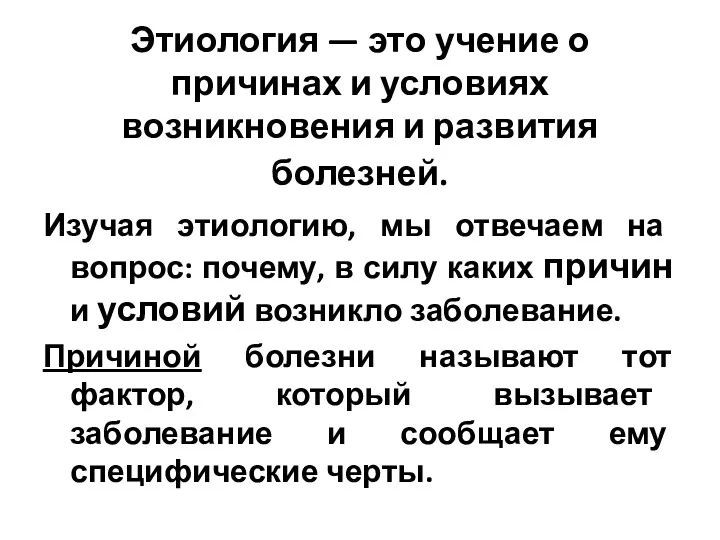 Этиология — это учение о причинах и условиях возникновения и развития болезней.

Изучая этиологию, мы отвечаем на вопрос: почему, в силу каких причин и условий возникло заболевание.

Причиной болезни называют тот фактор, который вызывает заболевание и сообщает ему специфические черты.